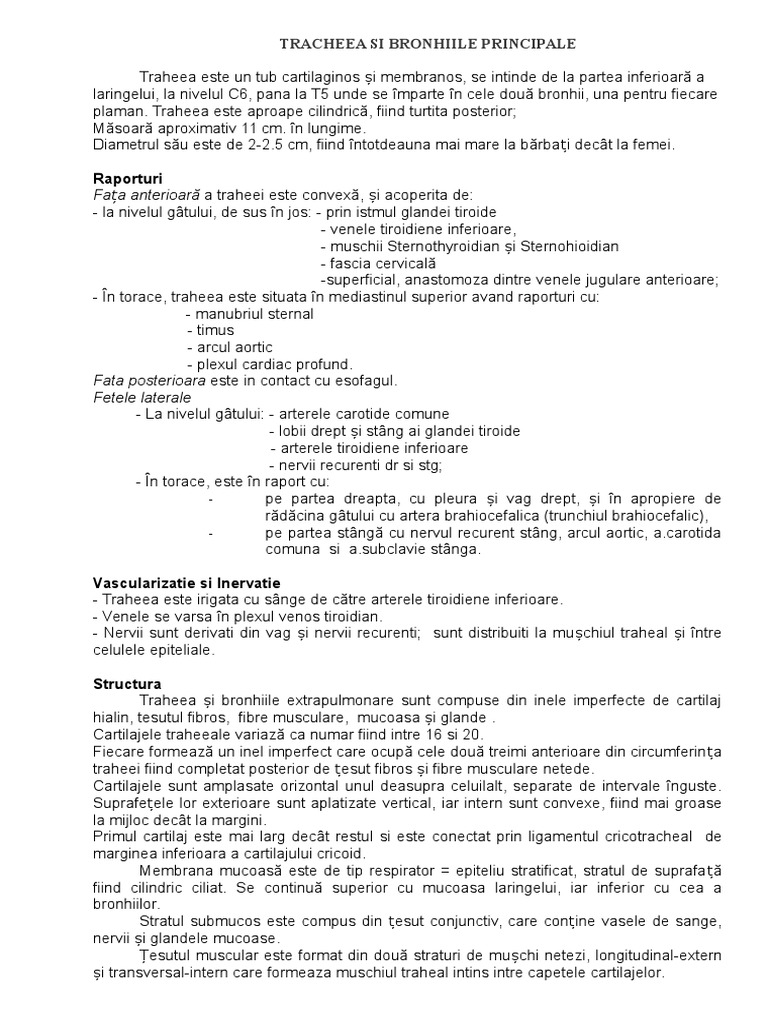 TRACHEEA SI BRONHIILE PRINCIPALE

Traheea este un tub cartilaginos și membranos, se intinde de la partea inferioară a laringelui, la nivelul C6, pana la T5 unde se împarte în cele două bronhii, una pentru fiecare plaman. Traheea este aproape cilindrică, fiind turtita posterior;
Măsoară aproximativ 11 cm. în lungime.
Diametrul său este de 2-2.5 cm, fiind întotdeauna mai mare la bărbați decât la femei.

Raporturi
Fața anterioară a traheei este convexă, și acoperita de:
- la nivelul gâtului, de sus în jos: - prin istmul glandei tiroide
- venele tiroidiene inferioare,
- muschii Sternothyroidian și Sternohioidian
- fascia cervicală
-superficial, anastomoza dintre venele jugulare anterioare;
- În torace, traheea este situata în mediastinul superior avand raporturi cu:
- manubriul sternal
- timus
- arcul aortic
- plexul cardiac profund.
Fata posterioara este in contact cu esofagul.
Fetele laterale
- La nivelul gâtului: - arterele carotide comune
- lobii drept și stâng ai glandei tiroide
- arterele tiroidiene inferioare
- nervii recurenti dr si stg;
- În torace, este în raport cu:
- pe partea dreapta, cu pleura și vag drept, și în apropiere de rădăcina gâtului cu artera brahiocefalica (trunchiul brahiocefalic),
- pe partea stângă cu nervul recurent stâng, arcul aortic, a.carotida comuna si a.subclavie stânga.

Vascularizatie si Inervatie
- Traheea este irigata cu sânge de către arterele tiroidiene inferioare.
- Venele se varsa în plexul venos tiroidian.
- Nervii sunt derivati din vag și nervii recurenti; sunt distribuiti la mușchiul traheal și între celulele epiteliale.

Structura
Traheea și bronhiile extrapulmonare sunt compuse din inele imperfecte de cartilaj hialin, tesutul fibros, fibre musculare, mucoasa și glande .
Cartilajele traheeale variază ca numar fiind intre 16 si 20.
Fiecare formează un inel imperfect care ocupă cele două treimi anterioare din circumferința traheei fiind completat posterior de țesut fibros și fibre musculare netede.
Cartilajele sunt amplasate orizontal unul deasupra celuilalt, separate de intervale înguste. Suprafețele lor exterioare sunt aplatizate vertical, iar intern sunt convexe, fiind mai groase la mijloc decât la margini.
Primul cartilaj este mai larg decât restul si este conectat prin ligamentul cricotracheal de marginea inferioara a cartilajului cricoid.
Membrana mucoasă este de tip respirator = epiteliu stratificat, stratul de suprafață fiind cilindric ciliat. Se continuă superior cu mucoasa laringelui, iar inferior cu cea a bronhiilor.
Stratul submucos este compus din țesut conjunctiv, care conține vasele de sange, nervii și glandele mucoase.
Țesutul muscular este format din două straturi de mușchi netezi, longitudinal-extern și transversal-intern care formeaza muschiul traheal intins intre capetele cartilajelor.